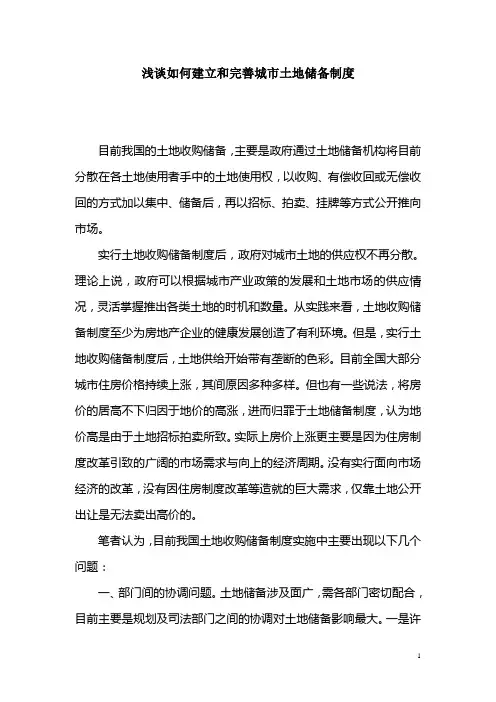 浅谈如何建立和完善城市土地储备制度

目前我国的土地收购储备，主要是政府通过土地储备机构将目前分散在各土地使用者手中的土地使用权，以收购、有偿收回或无偿收回的方式加以集中、储备后，再以招标、拍卖、挂牌等方式公开推向市场。

实行土地收购储备制度后，政府对城市土地的供应权不再分散。理论上说，政府可以根据城市产业政策的发展和土地市场的供应情况，灵活掌握推出各类土地的时机和数量。从实践来看，土地收购储备制度至少为房地产企业的健康发展创造了有利环境。但是，实行土地收购储备制度后，土地供给开始带有垄断的色彩。目前全国大部分城市住房价格持续上涨，其间原因多种多样。但也有一些说法，将房价的居高不下归因于地价的高涨，进而归罪于土地储备制度，认为地价高是由于土地招标拍卖所致。实际上房价上涨更主要是因为住房制度改革引致的广阔的市场需求与向上的经济周期。没有实行面向市场经济的改革，没有因住房制度改革等造就的巨大需求，仅靠土地公开出让是无法卖出高价的。

笔者认为，目前我国土地收购储备制度实施中主要出现以下几个问题：

一、部门间的协调问题。土地储备涉及面广，需各部门密切配合，目前主要是规划及司法部门之间的协调对土地储备影响最大。一是许

1